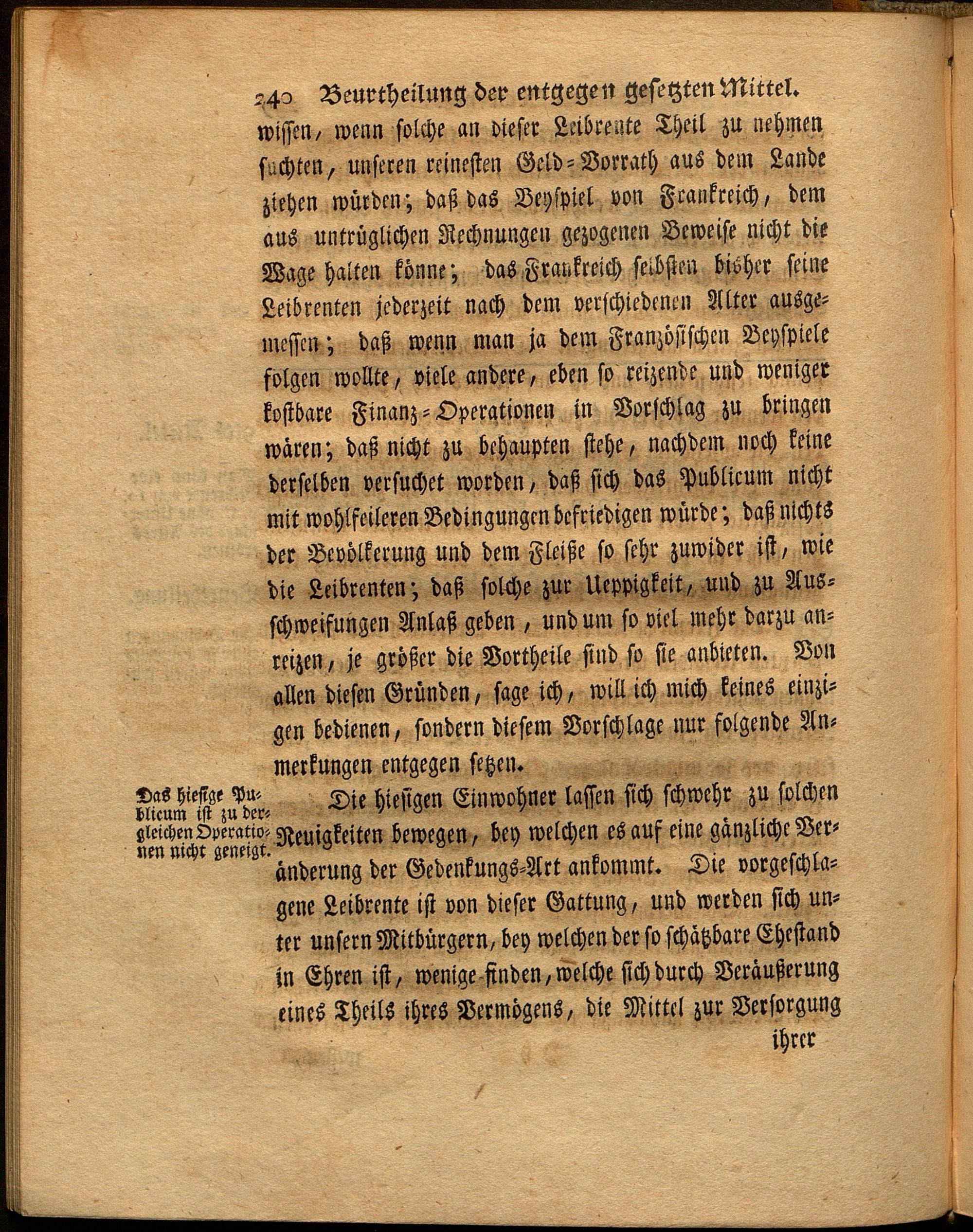 240 Beurtheilung der entgegen gesetzten Mittel.

wissen, wenn solche an dieser Leibrente Theil zu nehmen suchten, unseren reinesten Geld-Vorrath aus dem Lande ziehen würden; daß das Beyspiel von Frankreich, dem aus untrüglichen Rechnungen gezogenen Beweise nicht die Wage halten könne; das Frankreich selbsten bisher seine Leibrenten jederzeit nach dem verschiedenen Alter ausgemessen; daß wenn man ja dem Französischen Beyspiele folgen wollte, viele andere, eben so reizende und weniger kostbare Finanz-Operationen in Vorschlag zu bringen wären; daß nicht zu behaupten stehe, nachdem noch keine derselben versuchet worden, daß sich das Publicum nicht mit wohlfeileren Bedingungen befriedigen würde; daß nichts der Bevölkerung und dem Fleiße so sehr zuwider ist, wie die Leibrenten; daß solche zur Ueppigkeit, und zu Ausschweifungen Anlaß geben, und um so viel mehr darzu anreizen, je größer die Vortheile sind so sie anbieten. Von allen diesen Gründen, sage ich, will ich mich keines einzigen bedienen, sondern diesem Vorschlage nur folgende Anmerkungen entgegen setzen.

Das hiesige Publicum ist zu dergleichen Operationen nicht geneigt.

Die hiesigen Einwohner lassen sich schwehr zu solchen Neuigkeiten bewegen, bey welchen es auf eine gänzliche Veränderung der Gedenkungs-Art ankommt. Die vorgeschlagene Leibrente ist von dieser Gattung, und werden sich unter unsern Mitbürgern, bey welchen der so schätzbare Ehestand in Ehren ist, wenige finden, welche sich durch Veräußerung eines Theils ihres Vermögens, die Mittel zur Versorgung

ihrer